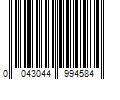 0 043044 994584